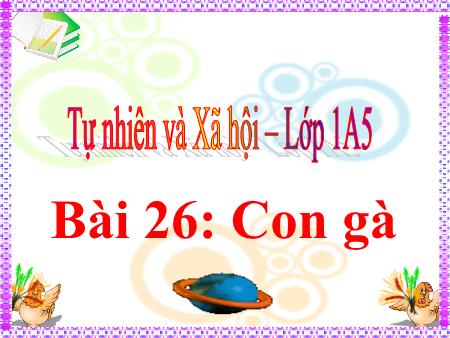 Tự nhiên và Xã hội – Lớp 1A5

Bài 26: Con gà